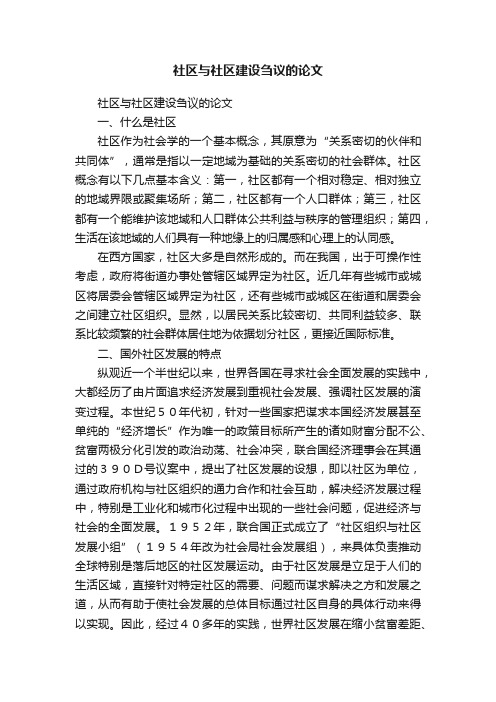 社区与社区建设刍议的论文

社区与社区建设刍议的论文

一、什么是社区

社区作为社会学的一个基本概念，其原意为“关系密切的伙伴和共同体”，通常是指以一定地域为基础的关系密切的社会群体。社区概念有以下几点基本含义：第一，社区都有一个相对稳定、相对独立的地域界限或聚集场所；第二，社区都有一个人口群体；第三，社区都有一个能维护该地域和人口群体公共利益与秩序的管理组织；第四，生活在该地域的人们具有一种地缘上的归属感和心理上的认同感。

在西方国家，社区大多是自然形成的。而在我国，出于可操作性考虑，政府将街道办事处管辖区域界定为社区。近几年有些城市或城区将居委会管辖区域界定为社区，还有些城市或城区在街道和居委会之间建立社区组织。显然，以居民关系比较密切、共同利益较多、联系比较频繁的社会群体居住地为依据划分社区，更接近国际标准。

二、国外社区发展的特点

纵观近一个半世纪以来，世界各国在寻求社会全面发展的实践中，大都经历了由片面追求经济发展到重视社会发展、强调社区发展的演变过程。本世纪５０年代初，针对一些国家把谋求本国经济发展甚至单纯的“经济增长”作为唯一的政策目标所产生的诸如财富分配不公、贫富两极分化引发的政治动荡、社会冲突，联合国经济理事会在其通过的３９０D号议案中，提出了社区发展的设想，即以社区为单位，通过政府机构与社区组织的通力合作和社会互助，解决经济发展过程中，特别是工业化和城市化过程中出现的一些社会问题，促进经济与社会的全面发展。１９５２年，联合国正式成立了“社区组织与社区发展小组”（１９５４年改为社会局社会发展组），来具体负责推动全球特别是落后地区的社区发展运动。由于社区发展是立足于人们的生活区域，直接针对特定社区的需要、问题而谋求解决之方和发展之道，从而有助于使社会发展的总体目标通过社区自身的具体行动来得以实现。因此，经过４０多年的实践，世界社区发展在缩小贫富差距、